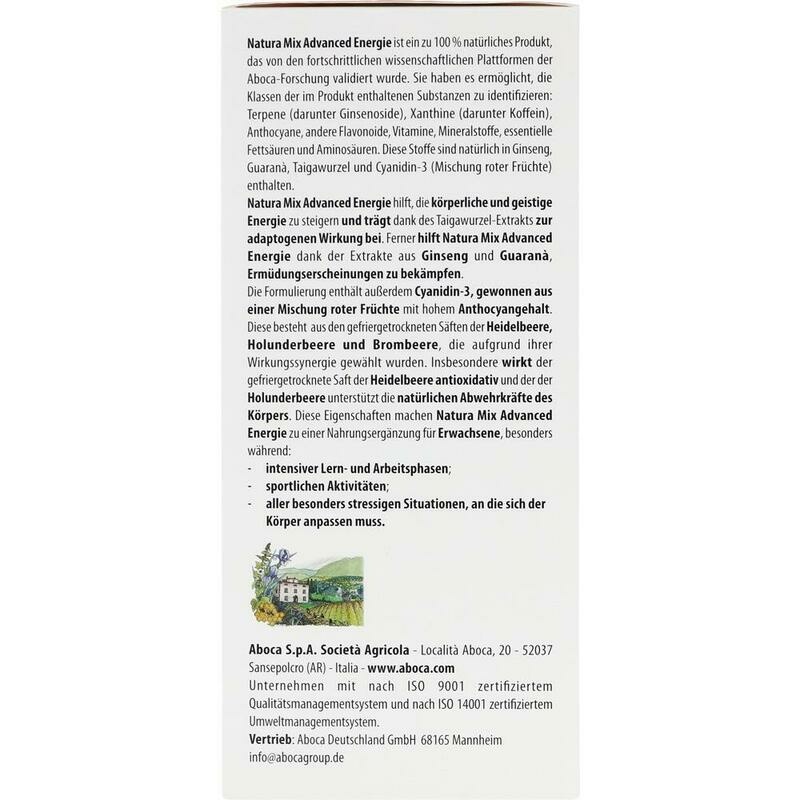 Natura Mix Advanced Energie ist ein zu 100 % natürliches Produkt, das von den fortschrittlichen wissenschaftlichen Plattformen der Aboca-Forschung validiert wurde. Sie haben es ermöglicht, die Klassen der im Produkt enthaltenen Substanzen zu identifizieren: Terpene (darunter Ginsenoside), Xanthine (darunter Koffein), Anthocyane, andere Flavonoide, Vitamine, Mineralstoffe, essentielle Fettsäuren und Aminosäuren. Diese Stoffe sind natürlich in Ginseng, Guaranà, Taigawurzel und Cyanidin-3 (Mischung roter Früchte) enthalten.
Natura Mix Advanced Energie hilft, die körperliche und geistige Energie zu steigern und trägt dank des Taigawurzel-Extrakts zur adaptogenen Wirkung bei. Ferner hilft Natura Mix Advanced Energie dank der Extrakte aus Ginseng und Guaranà, Ermüdungserscheinungen zu bekämpfen.
Die Formulierung enthält außerdem Cyanidin-3, gewonnen aus einer Mischung roter Früchte mit hohem Anthocyangehalt. Diese besteht aus den gefriergetrockneten Säften der Heidelbeere, Holunderbeere und Brombeere, die aufgrund ihrer Wirkungssynergie gewählt wurden. Insbesondere wirkt der gefriergetrocknete Saft der Heidelbeere antioxidativ und der der Holunderbeere unterstützt die natürlichen Abwehrkräfte des Körpers. Diese Eigenschaften machen Natura Mix Advanced Energie zu einer Nahrungsergänzung für Erwachsene, besonders während:
- intensiver Lern- und Arbeitsphasen;
- sportlichen Aktivitäten;
- aller besonders stressigen Situationen, an die sich der Körper anpassen muss.

Aboca S.p.A. Società Agricola - Località Aboca, 20 - 52037 Sansepolcro (AR) - Italia - www.aboca.com
Unternehmen mit nach ISO 9001 zertifiziertem Qualitätsmanagementsystem und nach ISO 14001 zertifiziertem Umweltmanagementsystem.
Vertrieb: Aboca Deutschland GmbH 68165 Mannheim
info@abocagroup.de